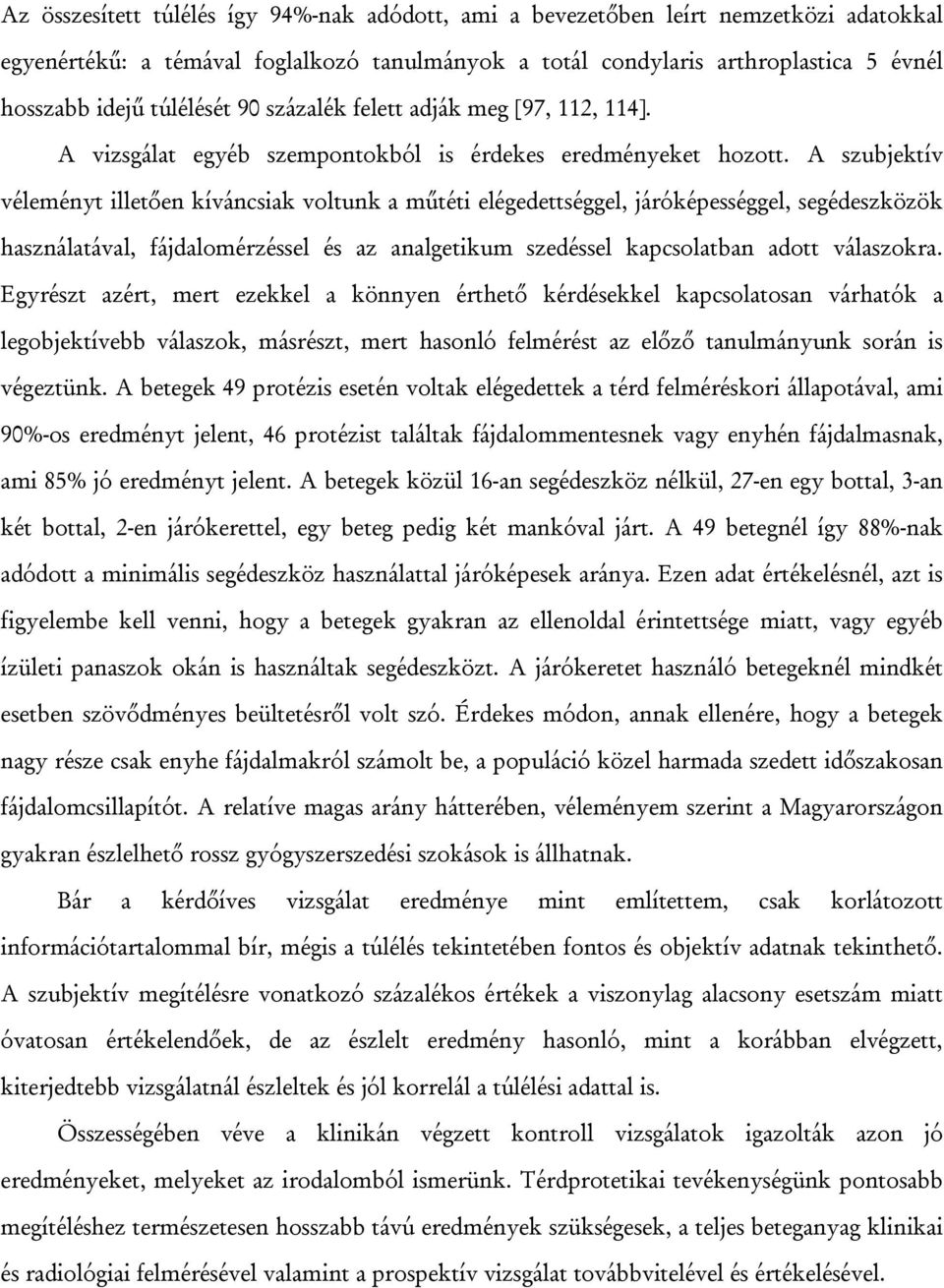 Az összesített túlélés így 94%-nak adódott, ami a bevezetőben leírt nemzetközi adatokkal egyenértékű: a témával foglalkozó tanulmányok a totál condylaris arthroplastica 5 évnél hosszabb idejű túlélését 90 százalék felett adják meg [97, 112, 114].

A vizsgálat egyéb szempontokból is érdekes eredményeket hozott. A szubjektív véleményt illetően kíváncsiak voltunk a műtéti elégedettséggel, járóképességgel, segédeszközök használatával, fájdalomérzéssel és az analgetikum szedéssel kapcsolatban adott válaszokra. Egyrészt azért, mert ezekkel a könnyen érthető kérdésekkel kapcsolatosan várhatók a legobjektívebb válaszok, másrészt, mert hasonló felmérést az előző tanulmányunk során is végeztünk. A betegek 49 protézis esetén voltak elégedettek a térd felméréskori állapotával, ami 90%-os eredményt jelent, 46 protézist találtak fájdalommentesnek vagy enyhén fájdalmasnak, ami 85% jó eredményt jelent. A betegek közül 16-an segédeszköz nélkül, 27-en egy bottal, 3-an két bottal, 2-en járókerettel, egy beteg pedig két mankóval járt. A 49 betegnél így 88%-nak adódott a minimális segédeszköz használattal járóképesek aránya. Ezen adat értékelésnél, azt is figyelembe kell venni, hogy a betegek gyakran az ellenoldal érintettsége miatt, vagy egyéb ízületi panaszok okán is használtak segédeszközt. A járókeretet használó betegeknél mindkét esetben szövődményes beültetésről volt szó. Érdekes módon, annak ellenére, hogy a betegek nagy része csak enyhe fájdalmakról számolt be, a populáció közel harmada szedett időszakosan fájdalomcsillapítót. A relatíve magas arány hátterében, véleményem szerint a Magyarországon gyakran észlelhető rossz gyógyszerszedési szokások is állhatnak.

Bár a kérdőíves vizsgálat eredménye mint említettem, csak korlátozott információtartalommal bír, mégis a túlélés tekintetében fontos és objektív adatnak tekinthető. A szubjektív megítélésre vonatkozó százalékos értékek a viszonylag alacsony esetszám miatt óvatosan értékelendőek, de az észlelt eredmény hasonló, mint a korábban elvégzett, kiterjedtebb vizsgálatnál észleltek és jól korrelál a túlélési adattal is.

Összességében véve a klinikán végzett kontroll vizsgálatok igazolták azon jó eredményeket, melyeket az irodalomból ismerünk. Térdprotetikai tevékenységünk pontosabb megítéléshez természetesen hosszabb távú eredmények szükségesek, a teljes beteganyag klinikai és radiológiai felmérésével valamint a prospektív vizsgálat továbbvitelével és értékelésével.